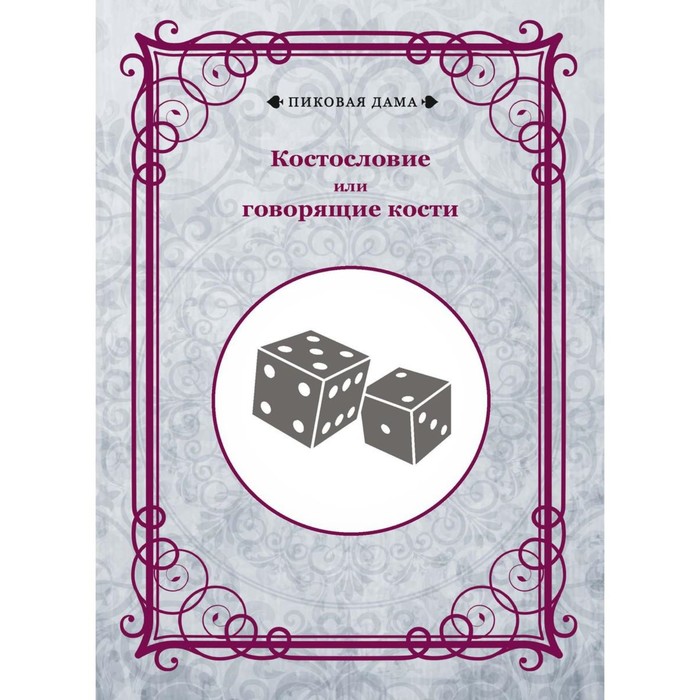 ПИКОВАЯ ДАМА

Костословие
или
говорящие кости